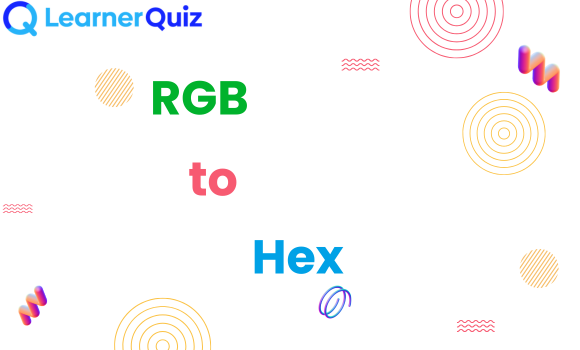 LearnerQuiz

RGB

to

Hex